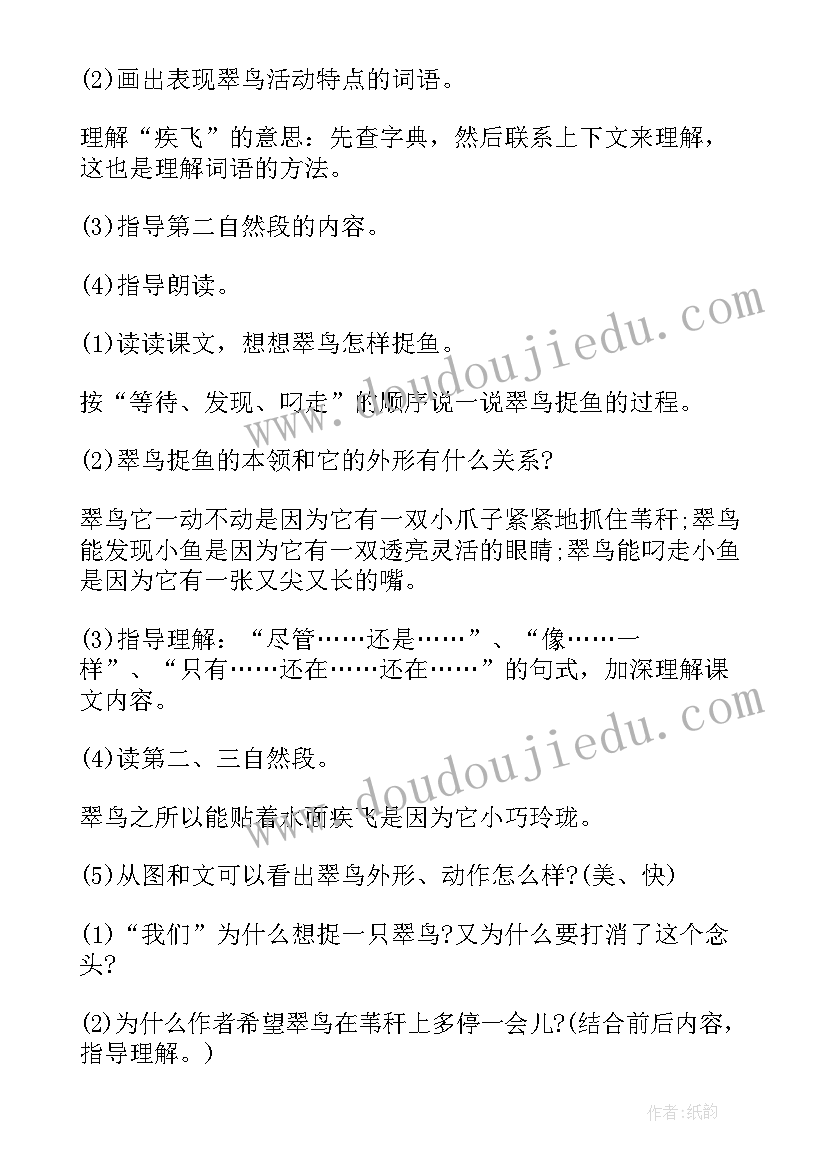 (2)画出表现翠鸟活动特点的词语。

理解“疾飞”的意思：先查字典，然后联系上下文来理解，这也是理解词语的方法。

(3)指导第二自然段的内容。

(4)指导朗读。

(1)读读课文，想想翠鸟怎样捉鱼。

按“等待、发现、叼走”的顺序说一说翠鸟捉鱼的过程。

(2)翠鸟捉鱼的本领和它的外形有什么关系?

翠鸟它一动不动是因为它有一双小爪子紧紧地抓住苇秆;翠鸟能发现小鱼是因为它有一双透亮灵活的眼睛;翠鸟能叼走小鱼是因为它有一张又尖又长的嘴。

(3)指导理解：“尽管……还是……”、“像……一样”、“只有……还在……还在……”的句式，加深理解课文内容。

(4)读第二、三自然段。

翠鸟之所以能贴着水面疾飞是因为它小巧玲珑。

(5)从图和文可以看出翠鸟外形、动作怎么样?(美、快)

(1)“我们”为什么想捉一只翠鸟?又为什么要打消了这个念头?

(2)为什么作者希望翠鸟在苇秆上多停一会儿?(结合前后内容，指导理解。)

www.doudoujiedu.com

www.doudoujiedu.com

作者:纸韵